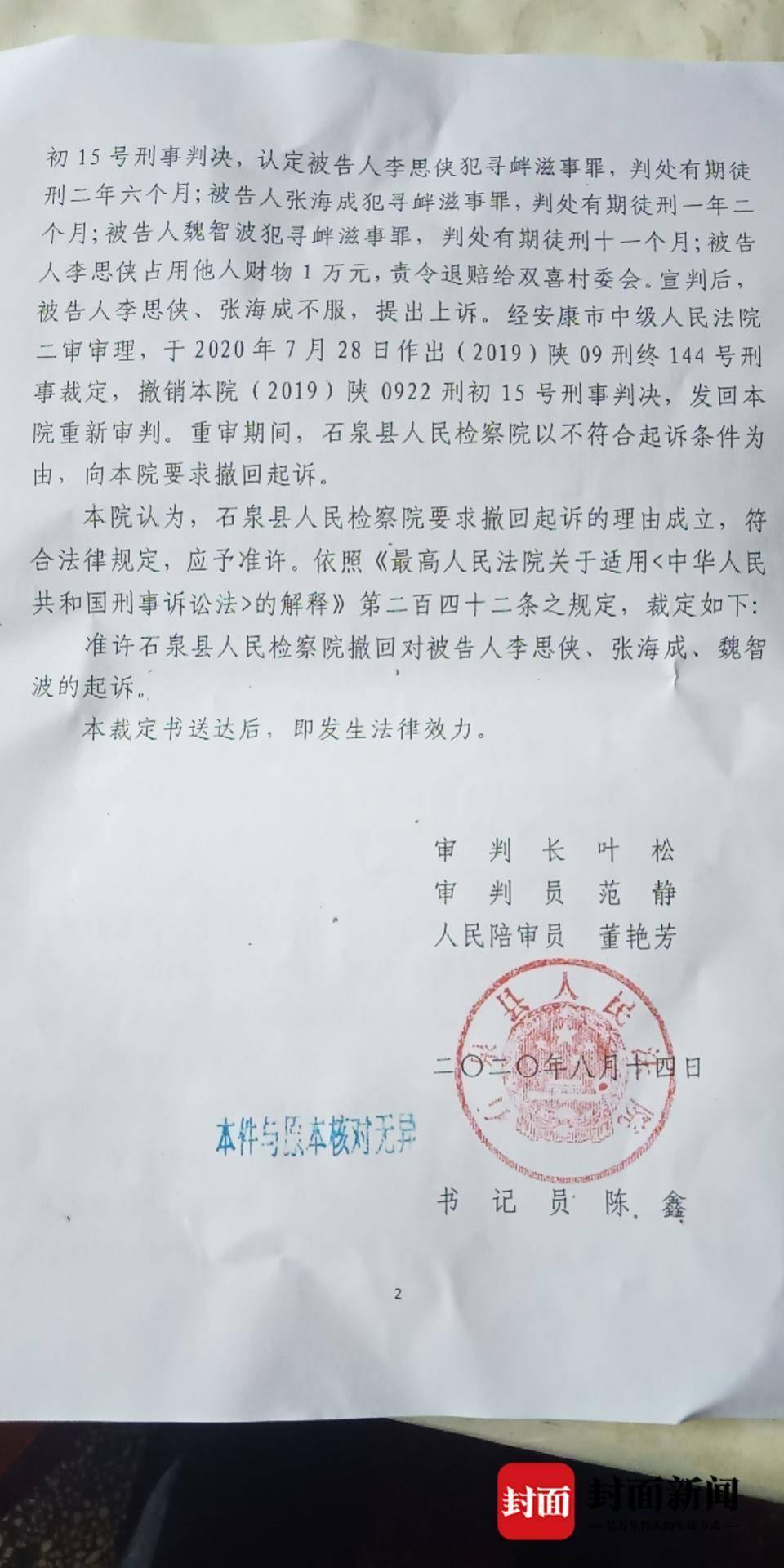 初15号刑事判决，认定被告人李思侠犯寻衅滋事罪，判处有期徒刑二年六个月;被告人张海成犯寻衅滋事罪，判处有期徒刑一年二个月;被告人魏智波犯寻衅滋事罪，判处有期徒刑十一个月;被告人李思侠占用他人财物1万元，责令退赔给双喜村委会。宣判后，被告人李思侠、张海成不服，提出上诉。经安康市中级人民法院二审审理，于2020年7月28日作出（2019）陕09刑终144号刑事裁定，撤销本院（2019）陕0922刑初15号刑事判决，发回本院重新审判。重审期间，石泉县人民检察院以不符合起诉条件为由，向本院要求撤回起诉。

本院认为，石泉县人民检察院要求撤回起诉的理由成立，符合法律规定，应予准许。依照《最高人民法院关于适用<中华人民共和国刑事诉讼法>的解释》第二百四十二条之规定，裁定如下:

准许石泉县人民检察院撤回对被告人李思侠、张海成、魏智波的起诉。

本裁定书送达后，即发生法律效力。

审判长 叶松
审判员 范静
人民陪审员 董艳芳

二〇二〇年八月十四日

本件与原本核对无异

书记员 陈鑫

2

封面 封面新闻